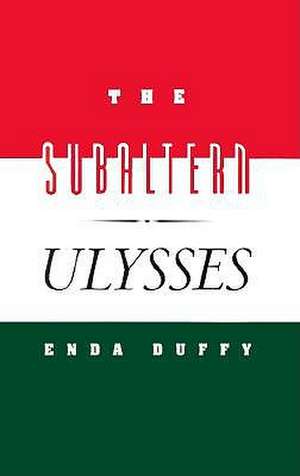 THE

SUBALTERN

ULYSSES

ENDA DUFFY